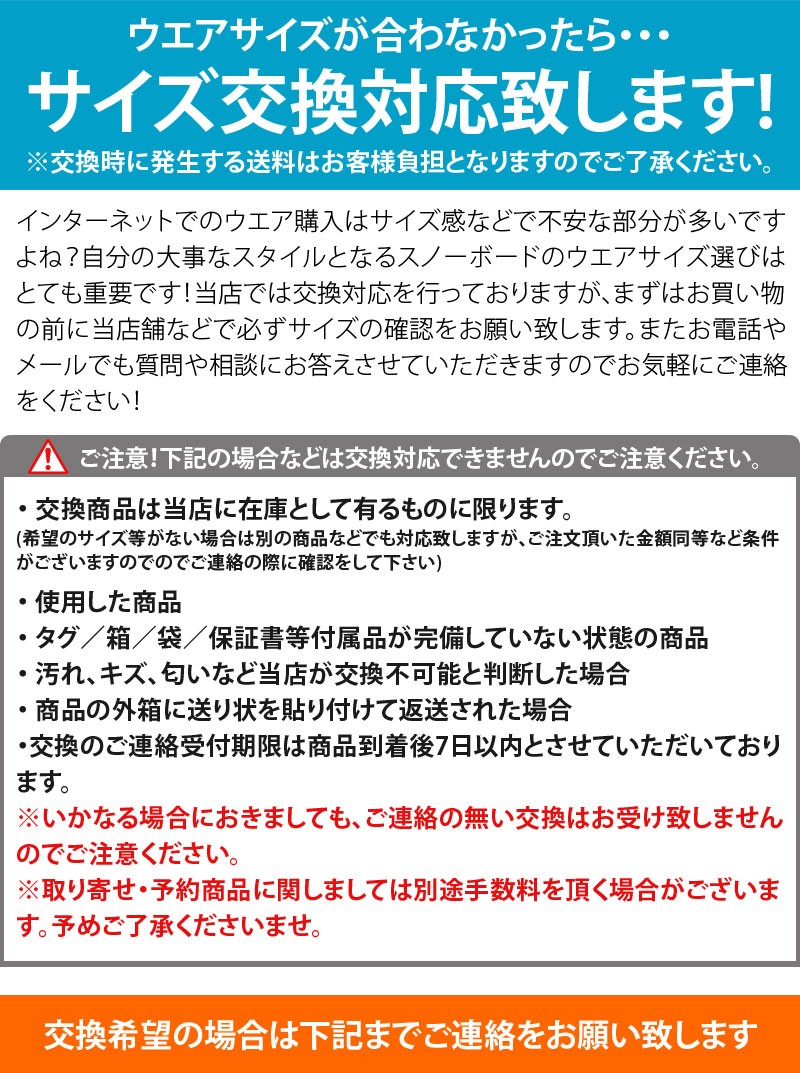 ウエアサイズが合わなかったら・・・
サイズ交換対応致します!
※交換時に発生する送料はお客様負担となりますのでご了承ください。

インターネットでのウエア購入はサイズ感などで不安な部分が多いですよね?自分の大事なスタイルとなるスノーボードのウエアサイズ選びはとても重要です!当店では交換対応を行っておりますが、まずはお買い物の前に当店舗などで必ずサイズの確認をお願い致します。またお電話やメールでも質問や相談にお答えさせていただきますのでお気軽にご連絡をください!

ご注意!下記の場合などは交換対応できませんのでご注意ください。

・交換商品は当店に在庫として有るものに限ります。
(希望のサイズ等がない場合は別の商品などでも対応致しますが、ご注文頂いた金額同等など条件がございますのでのでご連絡の際に確認をして下さい)

・使用した商品
・タグ/箱/袋/保証書等付属品が完備していない状態の商品
・汚れ、キズ、匂いなど当店が交換不可能と判断した場合
・商品の外箱に送り状を貼り付けて返送された場合
・交換のご連絡受付期限は商品到着後7日以内とさせていただいております。
※いかなる場合におきましても、ご連絡の無い交換はお受け致しませんのでご注意ください。
※取り寄せ・予約商品に関しましては別途手数料を頂く場合がございます。予めご了承くださいませ。

交換希望の場合は下記までご連絡をお願い致します